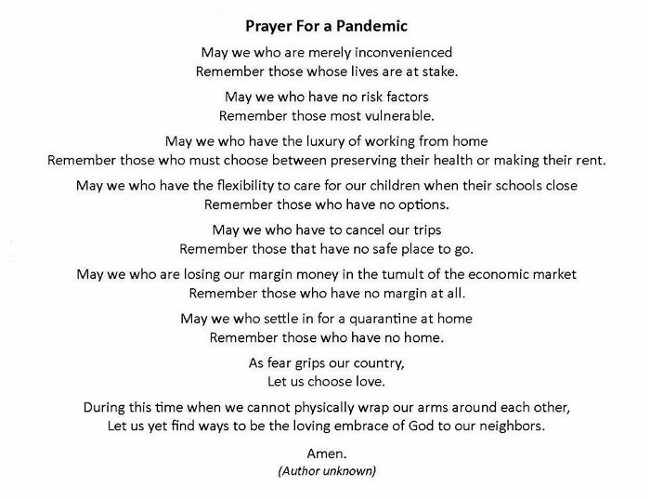 Prayer For a Pandemic

May we who are merely inconvenienced
Remember those whose lives are at stake.

May we who have no risk factors
Remember those most vulnerable.

May we who have the luxury of working from home
Remember those who must choose between preserving their health or making their rent.

May we who have the flexibility to care for our children when their schools close
Remember those who have no options.

May we who have to cancel our trips
Remember those that have no safe place to go.

May we who are losing our margin money in the tumult of the economic market
Remember those who have no margin at all.

May we who settle in for a quarantine at home
Remember those who have no home.

As fear grips our country,
Let us choose love.

During this time when we cannot physically wrap our arms around each other,
Let us yet find ways to be the loving embrace of God to our neighbors.

Amen.
(Author unknown)